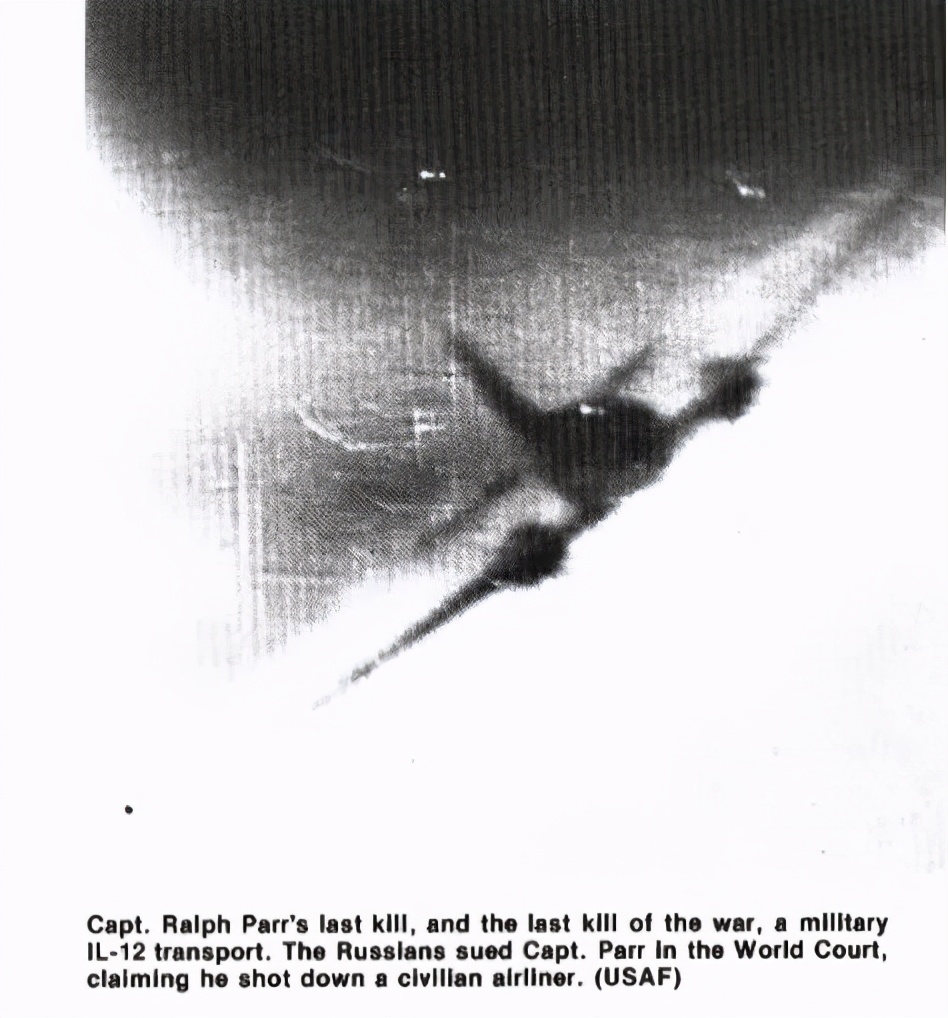 Capt. Ralph Parr's last kill, and the last kill of the war, a military IL-12 transport. The Russians sued Capt. Parr in the World Court, claiming he shot down a civilian airliner. (USAF)